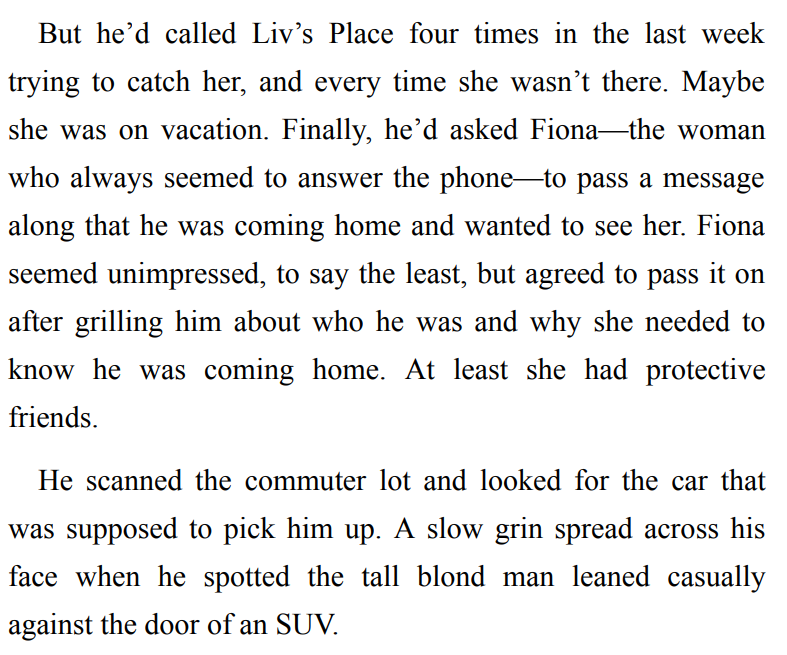 But he'd called Liv's Place four times in the last week trying to catch her, and every time she wasn't there. Maybe she was on vacation. Finally, he'd asked Fiona—the woman who always seemed to answer the phone—to pass a message along that he was coming home and wanted to see her. Fiona seemed unimpressed, to say the least, but agreed to pass it on after grilling him about who he was and why she needed to know he was coming home. At least she had protective friends.

He scanned the commuter lot and looked for the car that was supposed to pick him up. A slow grin spread across his face when he spotted the tall blond man leaned casually against the door of an SUV.